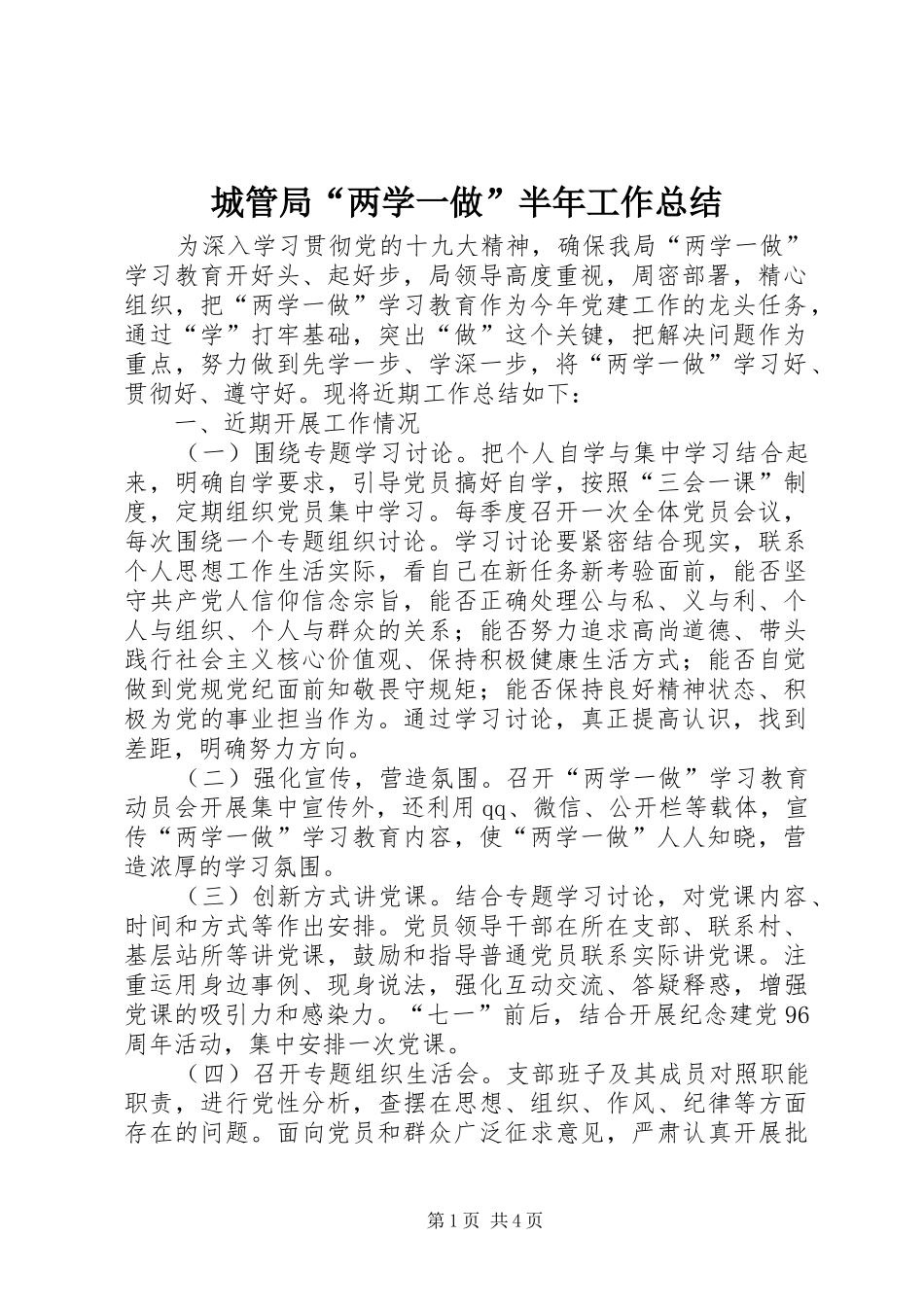 城管局“两学一做”半年工作总结

为深入学习贯彻党的十九大精神，确保我局“两学一做”学习教育开好头、起好步，局领导高度重视，周密部署，精心组织，把“两学一做”学习教育作为今年党建工作的龙头任务，通过“学”打牢基础，突出“做”这个关键，把解决问题作为重点，努力做到先学一步、学深一步，将“两学一做”学习好、贯彻好、遵守好。现将近期工作总结如下：

一、近期开展工作情况

（一）围绕专题学习讨论。把个人自学与集中学习结合起来，明确自学要求，引导党员搞好自学，按照“三会一课”制度，定期组织党员集中学习。每季度召开一次全体党员会议，每次围绕一个专题组织讨论。学习讨论要紧密结合现实，联系个人思想工作生活实际，看自己在新任务新考验面前，能否坚守共产党人信仰信念宗旨，能否正确处理公与私、义与利、个人与组织、个人与群众的关系；能否努力追求高尚道德、带头践行社会主义核心价值观、保持积极健康生活方式；能否自觉做到党规党纪面前知敬畏守规矩；能否保持良好精神状态、积极为党的事业担当作为。通过学习讨论，真正提高认识，找到差距，明确努力方向。

（二）强化宣传，营造氛围。召开“两学一做”学习教育动员会开展集中宣传外，还利用qq、微信、公开栏等载体，宣传“两学一做”学习教育内容，使“两学一做”人人知晓，营造浓厚的学习氛围。

（三）创新方式讲党课。结合专题学习讨论，对党课内容、时间和方式等作出安排。党员领导干部在所在支部、联系村、基层站所等讲党课，鼓励和指导普通党员联系实际讲党课。注重运用身边事例、现身说法，强化互动交流、答疑释惑，增强党课的吸引力和感染力。“七一”前后，结合开展纪念建党96周年活动，集中安排一次党课。

（四）召开专题组织生活会。支部班子及其成员对照职能职责，进行党性分析，查摆在思想、组织、作风、纪律等方面存在的问题。面向党员和群众广泛征求意见，严肃认真开展批

第1页 共4页